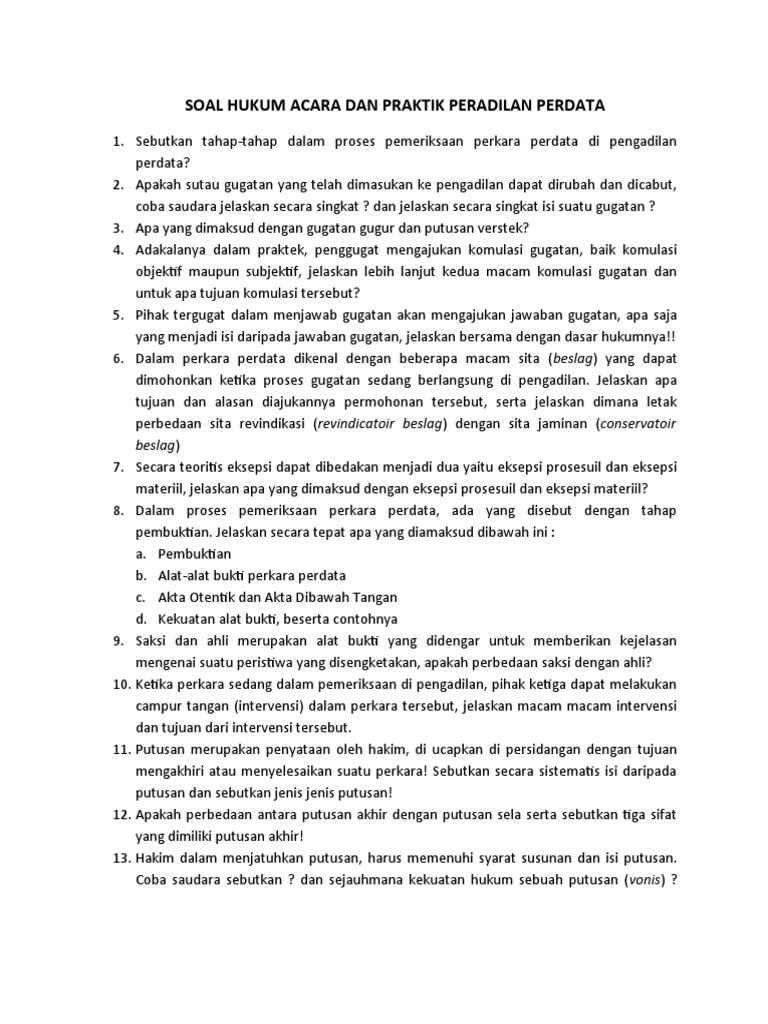 SOAL HUKUM ACARA DAN PRAKTIK PERADILAN PERDATA

1. Sebutkan tahap-tahap dalam proses pemeriksaan perkara perdata di pengadilan perdata?
2. Apakah sutau gugatan yang telah dimasukan ke pengadilan dapat dirubah dan dicabut, coba saudara jelaskan secara singkat ? dan jelaskan secara singkat isi suatu gugatan ?
3. Apa yang dimaksud dengan gugatan gugur dan putusan verstek?
4. Adakalanya dalam praktek, penggugat mengajukan komulasi gugatan, baik komulasi objektif maupun subjektif, jelaskan lebih lanjut kedua macam komulasi gugatan dan untuk apa tujuan komulasi tersebut?
5. Pihak tergugat dalam menjawab gugatan akan mengajukan jawaban gugatan, apa saja yang menjadi isi daripada jawaban gugatan, jelaskan bersama dengan dasar hukumnya!!
6. Dalam perkara perdata dikenal dengan beberapa macam sita (beslag) yang dapat dimohonkan ketika proses gugatan sedang berlangsung di pengadilan. Jelaskan apa tujuan dan alasan diajukannya permohonan tersebut, serta jelaskan dimana letak perbedaan sita revindikasi (revindicatoir beslag) dengan sita jaminan (conservatoir beslag)
7. Secara teoritis eksepsi dapat dibedakan menjadi dua yaitu eksepsi prosesuil dan eksepsi materiil, jelaskan apa yang dimaksud dengan eksepsi prosesuil dan eksepsi materiil?
8. Dalam proses pemeriksaan perkara perdata, ada yang disebut dengan tahap pembuktian. Jelaskan secara tepat apa yang diamaksud dibawah ini :
a. Pembuktian
b. Alat-alat bukti perkara perdata
c. Akta Otentik dan Akta Dibawah Tangan
d. Kekuatan alat bukti, beserta contohnya
9. Saksi dan ahli merupakan alat bukti yang didengar untuk memberikan kejelasan mengenai suatu peristiwa yang disengketakan, apakah perbedaan saksi dengan ahli?
10. Ketika perkara sedang dalam pemeriksaan di pengadilan, pihak ketiga dapat melakukan campur tangan (intervensi) dalam perkara tersebut, jelaskan macam macam intervensi dan tujuan dari intervensi tersebut.
11. Putusan merupakan penyataan oleh hakim, di ucapkan di persidangan dengan tujuan mengakhiri atau menyelesaikan suatu perkara! Sebutkan secara sistematis isi daripada putusan dan sebutkan jenis jenis putusan!
12. Apakah perbedaan antara putusan akhir dengan putusan sela serta sebutkan tiga sifat yang dimiliki putusan akhir!
13. Hakim dalam menjatuhkan putusan, harus memenuhi syarat susunan dan isi putusan. Coba saudara sebutkan ? dan sejauhmana kekuatan hukum sebuah putusan (vonis) ?